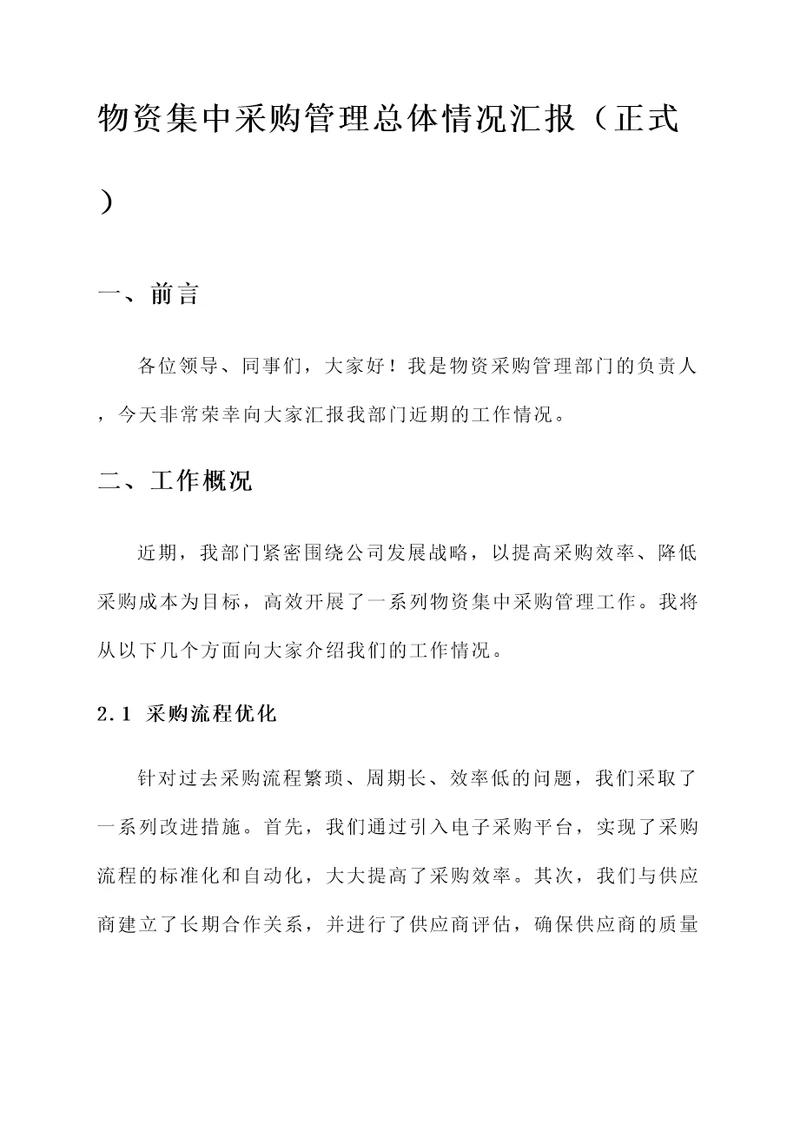 物资集中采购管理总体情况汇报（正式）

一、前言

各位领导、同事们，大家好！我是物资采购管理部门的负责人，今天非常荣幸向大家汇报我部门近期的工作情况。

二、工作概况

近期，我部门紧密围绕公司发展战略，以提高采购效率、降低采购成本为目标，高效开展了一系列物资集中采购管理工作。我将从以下几个方面向大家介绍我们的工作情况。

2.1 采购流程优化

针对过去采购流程繁琐、周期长、效率低的问题，我们采取了一系列改进措施。首先，我们通过引入电子采购平台，实现了采购流程的标准化和自动化，大大提高了采购效率。其次，我们与供应商建立了长期合作关系，并进行了供应商评估，确保供应商的质量